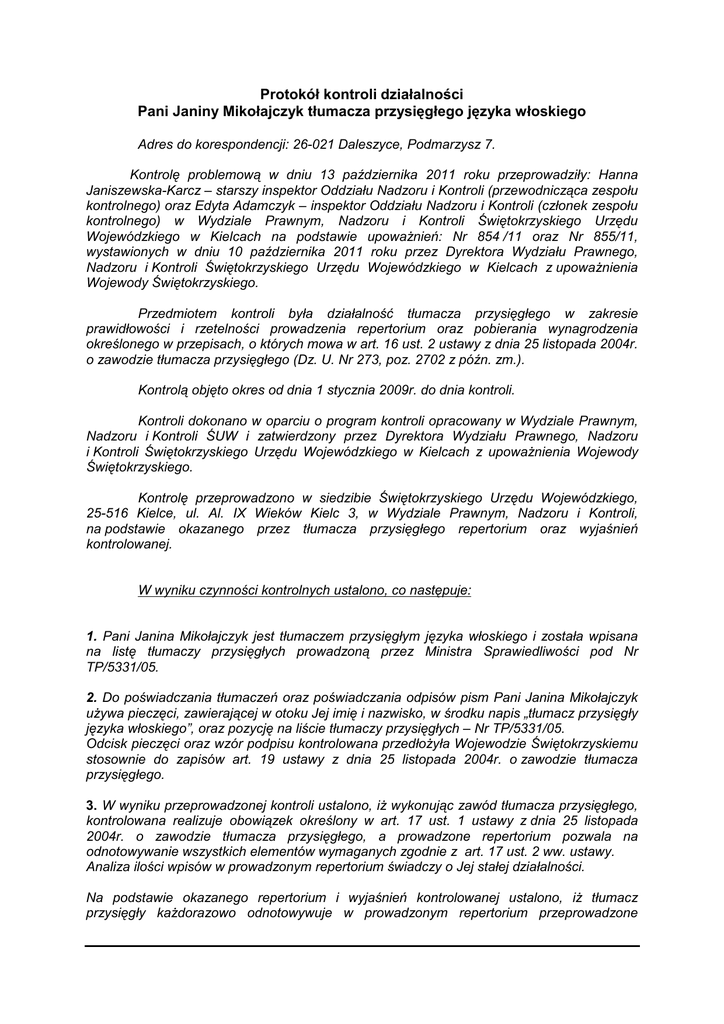 Protokół kontroli działalności
Pani Janiny Mikołajczyk tłumacza przysięgłego języka włoskiego

Adres do korespondencji: 26-021 Daleszyce, Podmarzysz 7.

Kontrolę problemową w dniu 13 października 2011 roku przeprowadziły: Hanna Janiszewska-Karcz – starszy inspektor Oddziału Nadzoru i Kontroli (przewodnicząca zespołu kontrolnego) oraz Edyta Adamczyk – inspektor Oddziału Nadzoru i Kontroli (członek zespołu kontrolnego) w Wydziale Prawnym, Nadzoru i Kontroli Świętokrzyskiego Urzędu Wojewódzkiego w Kielcach na podstawie upoważnień: Nr 854 /11 oraz Nr 855/11, wystawionych w dniu 10 października 2011 roku przez Dyrektora Wydziału Prawnego, Nadzoru i Kontroli Świętokrzyskiego Urzędu Wojewódzkiego w Kielcach z upoważnienia Wojewody Świętokrzyskiego.

Przedmiotem kontroli była działalność tłumacza przysięgłego w zakresie prawidłowości i rzetelności prowadzenia repertorium oraz pobierania wynagrodzenia określonego w przepisach, o których mowa w art. 16 ust. 2 ustawy z dnia 25 listopada 2004r. o zawodzie tłumacza przysięgłego (Dz. U. Nr 273, poz. 2702 z późn. zm.).

Kontrolą objęto okres od dnia 1 stycznia 2009r. do dnia kontroli.

Kontroli dokonano w oparciu o program kontroli opracowany w Wydziale Prawnym, Nadzoru i Kontroli ŚUW i zatwierdzony przez Dyrektora Wydziału Prawnego, Nadzoru i Kontroli Świętokrzyskiego Urzędu Wojewódzkiego w Kielcach z upoważnienia Wojewody Świętokrzyskiego.

Kontrolę przeprowadzono w siedzibie Świętokrzyskiego Urzędu Wojewódzkiego, 25-516 Kielce, ul. Al. IX Wieków Kielc 3, w Wydziale Prawnym, Nadzoru i Kontroli, na podstawie okazanego przez tłumacza przysięgłego repertorium oraz wyjaśnień kontrolowanej.

W wyniku czynności kontrolnych ustalono, co następuje:

1. Pani Janina Mikołajczyk jest tłumaczem przysięgłym języka włoskiego i została wpisana na listę tłumaczy przysięgłych prowadzoną przez Ministra Sprawiedliwości pod Nr TP/5331/05.

2. Do poświadczania tłumaczeń oraz poświadczania odpisów pism Pani Janina Mikołajczyk używa pieczęci, zawierającej w otoku Jej imię i nazwisko, w środku napis „tłumacz przysięgły języka włoskiego", oraz pozycję na liście tłumaczy przysięgłych – Nr TP/5331/05.
Odcisk pieczęci oraz wzór podpisu kontrolowana przedłożyła Wojewodzie Świętokrzyskiemu stosownie do zapisów art. 19 ustawy z dnia 25 listopada 2004r. o zawodzie tłumacza przysięgłego.

3. W wyniku przeprowadzonej kontroli ustalono, iż wykonując zawód tłumacza przysięgłego, kontrolowana realizuje obowiązek określony w art. 17 ust. 1 ustawy z dnia 25 listopada 2004r. o zawodzie tłumacza przysięgłego, a prowadzone repertorium pozwala na odnotowywanie wszystkich elementów wymaganych zgodnie z art. 17 ust. 2 ww. ustawy.
Analiza ilości wpisów w prowadzonym repertorium świadczy o Jej stałej działalności.

Na podstawie okazanego repertorium i wyjaśnień kontrolowanej ustalono, iż tłumacz przysięgły każdorazowo odnotowywuje w prowadzonym repertorium przeprowadzone